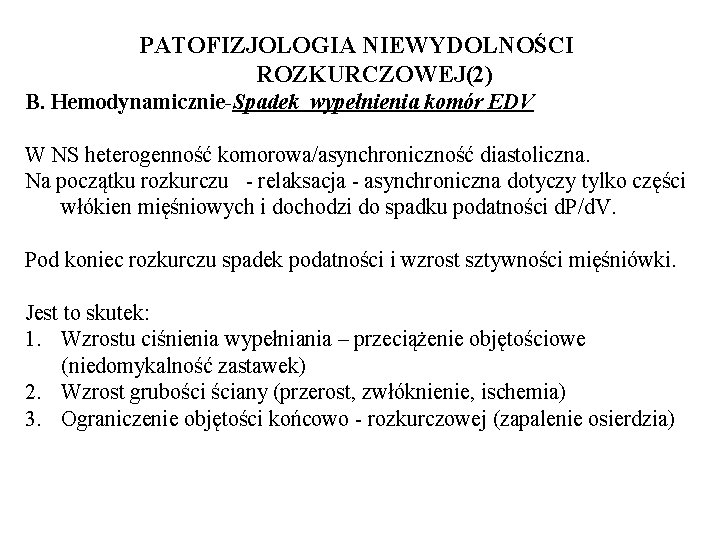 PATOFIZJOLOGIA NIEWYDOLNOŚCI ROZKURCZOWEJ(2)

B. Hemodynamicznie-Spadek wypełnienia komór EDV

W NS heterogenność komorowa/asynchroniczność diastoliczna.
Na początku rozkurczu - relaksacja - asynchroniczna dotyczy tylko części włókien mięśniowych i dochodzi do spadku podatności dP/dV.

Pod koniec rozkurczu spadek podatności i wzrost sztywności mięśniówki.

Jest to skutek:
1. Wzrostu ciśnienia wypełniania – przeciążenie objętościowe (niedomykalność zastawek)
2. Wzrost grubości ściany (przerost, zwłóknienie, ischemia)
3. Ograniczenie objętości końcowo - rozkurczowej (zapalenie osierdzia)